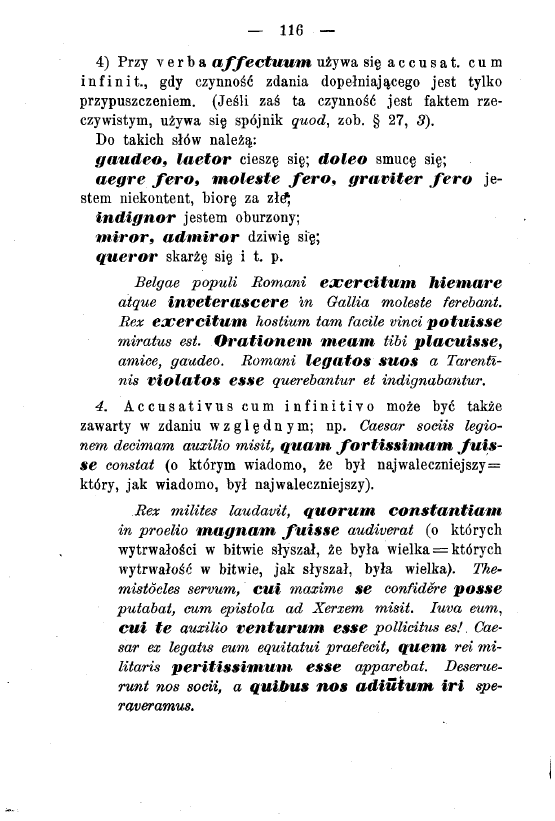 — 116 —

4) Przy verba affectuum używa się accusat. cum infinit., gdy czynność zdania dopełniającego jest tylko przypuszczeniem. (Jeśli zaś ta czynność jest faktem rzeczywistym, używa się spójnik quod, zob. § 27, 3).

Do takich słów należą:
gaudeo, laetor cieszę się; doleo smucę się;
aegre fero, moleste fero, graviter fero jestem niekontent, biorę za złe;
indignor jestem oburzony;
miror, admiror dziwię się;
queror skarżę się i t. p.

Belgae populi Romani exercitum hiemare atque inveterascere in Gallia moleste ferebant. Rex exercitum hostium tam facile vinci potuisse miratus est. Orationem meam tibi placuisse, amice, gaudeo. Romani legatos suos a Tarentīnis violatos esse querebantur et indignabantur.

4. Accusativus cum infinitivo może być także zawarty w zdaniu względnym; np. Caesar sociis legionem decimam auxilio misit, quam fortissimam fuisse constat (o którym wiadomo, że był najwaleczniejszy = który, jak wiadomo, był najwaleczniejszy).

Rex milites laudavit, quorum constantiam in proelio magnam fuisse audiverat (o których wytrwałości w bitwie słyszał, że była wielka = których wytrwałość w bitwie, jak słyszał, była wielka). Themistŏcles servum, cui maxime se confidĕre posse putabat, cum epistola ad Xerxem misit. Iuva eum, cui te auxilio venturum esse pollicitus es! Caesar ex legatis eum equitatui praefecit, quem rei militaris peritissimum esse apparebat. Deseruerunt nos socii, a quibus nos adiūtum iri speraveramus.